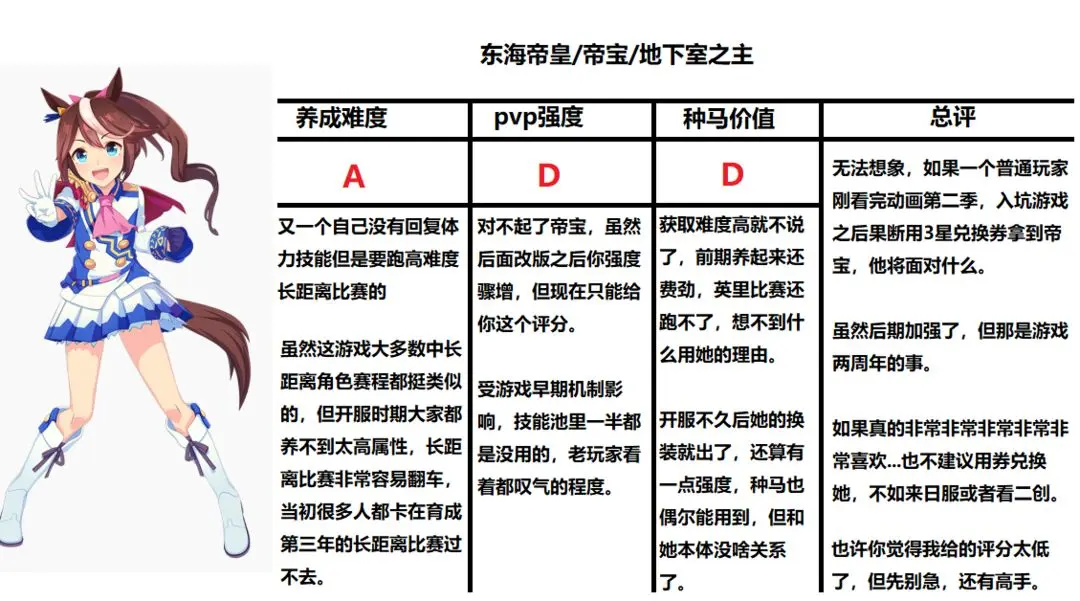 东海帝皇/帝宝/地下室之主

| 养成难度 | pvp强度 | 种马价值 | 总评 |
|---|---|---|---|
| A | D | D | 无法想象，如果一个普通玩家刚看完动画第二季，入坑游戏之后果断用3星兑换券拿到帝宝，他将面对什么。<br><br>虽然后期加强了，但那是游戏两周年的事。<br><br>如果真的非常非常非常非常非常喜欢...也不建议用券兑换她，不如来日服或者看二创。<br><br>也许你觉得我给的评分太低了，但先别急，还有高手。 |
| 又一个自己没有回复体力技能但是要跑高难度长距离比赛的<br><br>虽然这游戏大多数中长距离角色赛程都挺类似的，但开服时期大家都养不到太高属性，长距离比赛非常容易翻车，当初很多人都卡在育成第三年的长距离比赛过不去。 | 对不起了帝宝，虽然后面改版之后你强度骤增，但现在只能给你这个评分。<br><br>受游戏早期机制影响，技能池里一半都是没用的，老玩家看着都叹气的程度。 | 获取难度高就不说了，前期养起来还费劲，英里比赛还跑不了，想不到什么用她的理由。<br><br>开服不久后她的换装就出了，还算有一点强度，种马也偶尔能用到，但和她本体没啥关系了。 | |